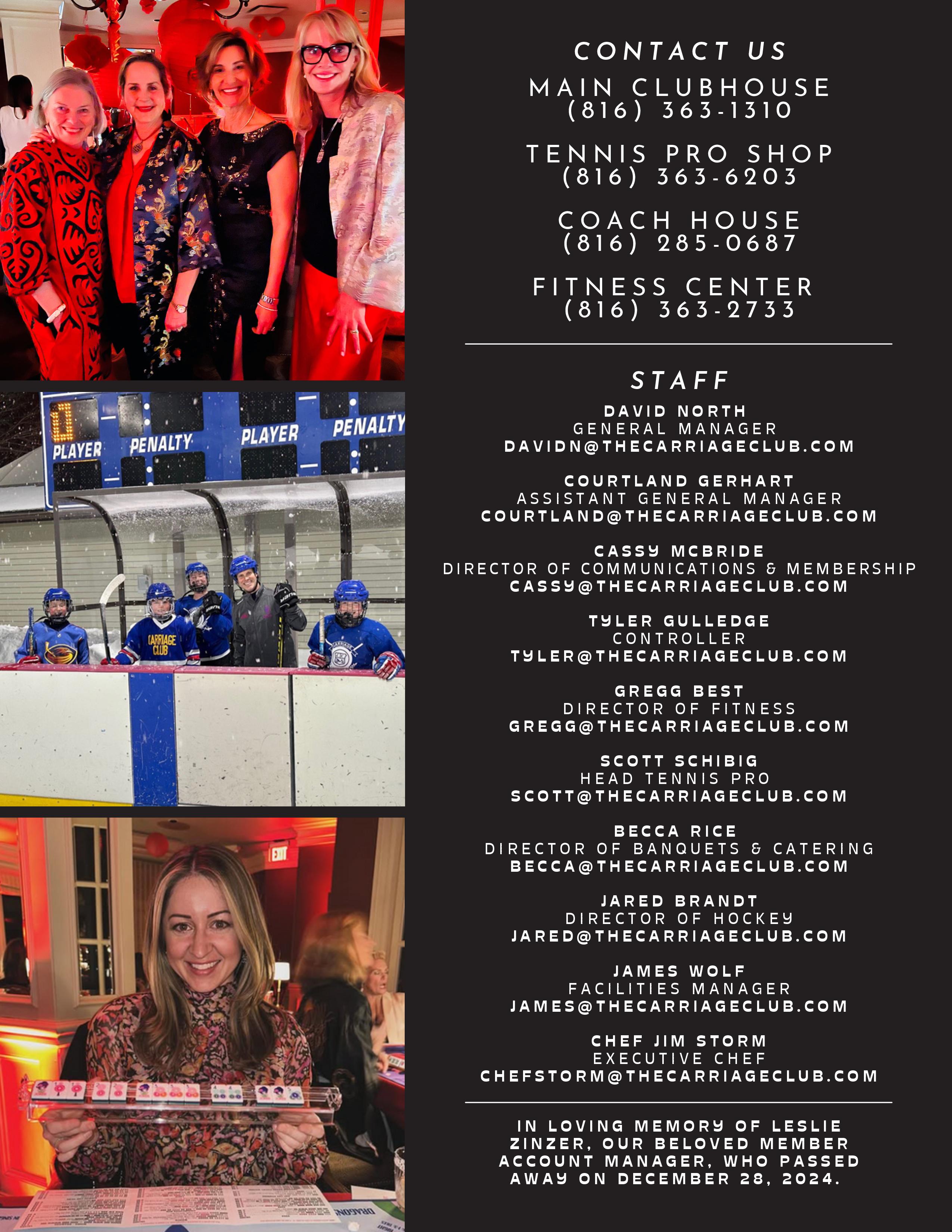 PLAYER PENALTY PLAYER PENALTY

CARRIAGE CLUB

EXIT

CONTACT US

MAIN CLUBHOUSE
(816) 363-1310

TENNIS PRO SHOP
(816) 363-6203

COACH HOUSE
(816) 285-0687

FITNESS CENTER
(816) 363-2733

STAFF

DAVID NORTH
GENERAL MANAGER
DAVIDN@THECARRIAGECLUB.COM

COURTLAND GERHART
ASSISTANT GENERAL MANAGER
COURTLAND@THECARRIAGECLUB.COM

CASSY MCBRIDE
DIRECTOR OF COMMUNICATIONS & MEMBERSHIP
CASSY@THECARRIAGECLUB.COM

TYLER GULLEDGE
CONTROLLER
TYLER@THECARRIAGECLUB.COM

GREGG BEST
DIRECTOR OF FITNESS
GREGG@THECARRIAGECLUB.COM

SCOTT SCHIBIG
HEAD TENNIS PRO
SCOTT@THECARRIAGECLUB.COM

BECCA RICE
DIRECTOR OF BANQUETS & CATERING
BECCA@THECARRIAGECLUB.COM

JARED BRANDT
DIRECTOR OF HOCKEY
JARED@THECARRIAGECLUB.COM

JAMES WOLF
FACILITIES MANAGER
JAMES@THECARRIAGECLUB.COM

CHEF JIM STORM
EXECUTIVE CHEF
CHEFSTORM@THECARRIAGECLUB.COM

IN LOVING MEMORY OF LESLIE ZINZER, OUR BELOVED MEMBER ACCOUNT MANAGER, WHO PASSED AWAY ON DECEMBER 28, 2024.